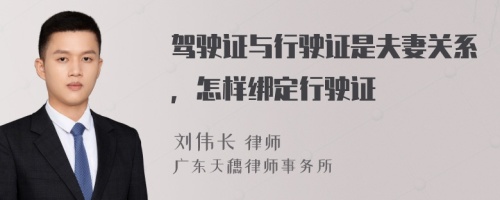 驾驶证与行驶证是夫妻关系，怎样绑定行驶证

刘伟长 律师
广东天穗律师事务所